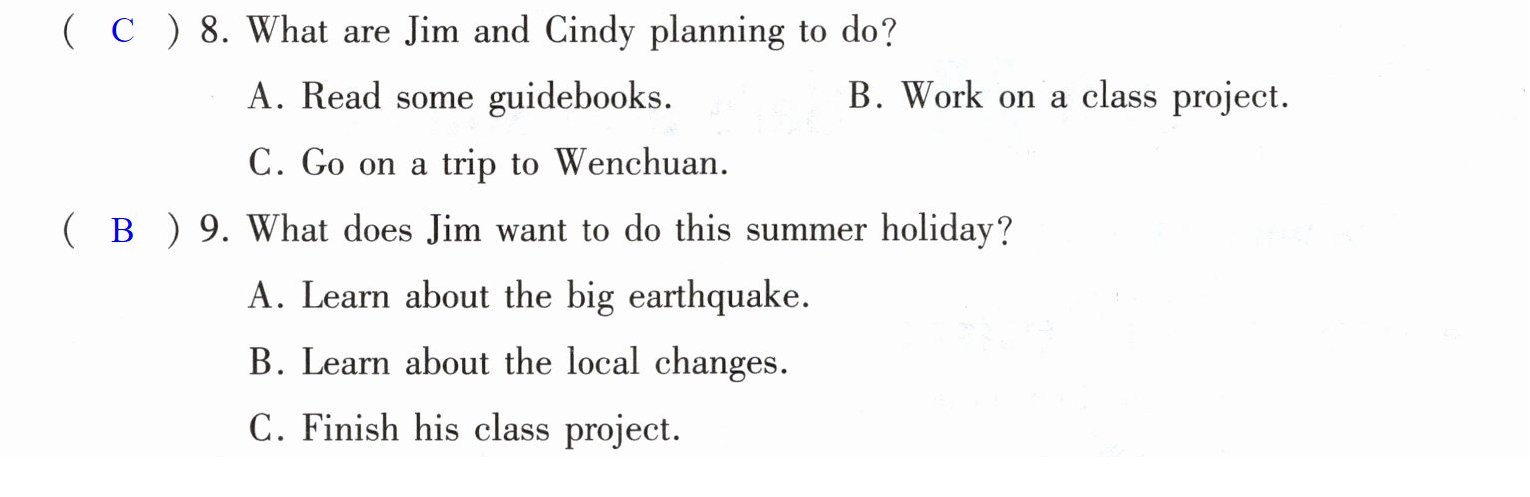 ( C ) 8. What are Jim and Cindy planning to do?

A. Read some guidebooks. B. Work on a class project.

C. Go on a trip to Wenchuan.

( B ) 9. What does Jim want to do this summer holiday?

A. Learn about the big earthquake.

B. Learn about the local changes.

C. Finish his class project.